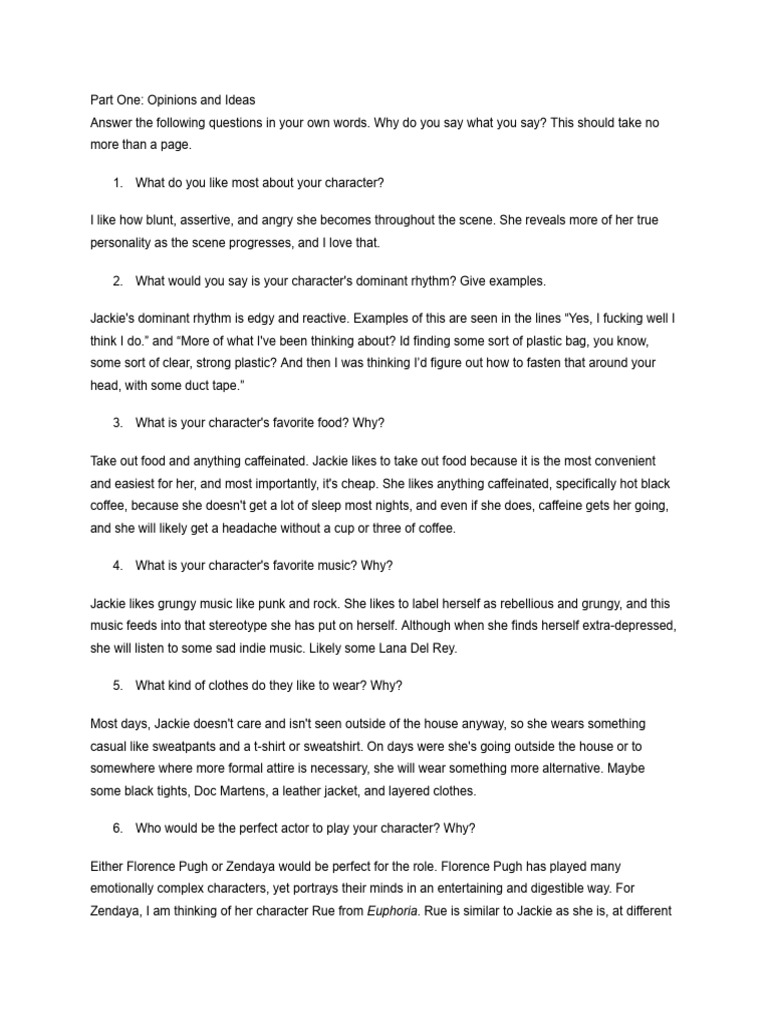 Part One: Opinions and Ideas
Answer the following questions in your own words. Why do you say what you say? This should take no more than a page.

1. What do you like most about your character?

I like how blunt, assertive, and angry she becomes throughout the scene. She reveals more of her true personality as the scene progresses, and I love that.

2. What would you say is your character's dominant rhythm? Give examples.

Jackie's dominant rhythm is edgy and reactive. Examples of this are seen in the lines "Yes, I fucking well I think I do." and "More of what I've been thinking about? Id finding some sort of plastic bag, you know, some sort of clear, strong plastic? And then I was thinking I'd figure out how to fasten that around your head, with some duct tape."

3. What is your character's favorite food? Why?

Take out food and anything caffeinated. Jackie likes to take out food because it is the most convenient and easiest for her, and most importantly, it's cheap. She likes anything caffeinated, specifically hot black coffee, because she doesn't get a lot of sleep most nights, and even if she does, caffeine gets her going, and she will likely get a headache without a cup or three of coffee.

4. What is your character's favorite music? Why?

Jackie likes grungy music like punk and rock. She likes to label herself as rebellious and grungy, and this music feeds into that stereotype she has put on herself. Although when she finds herself extra-depressed, she will listen to some sad indie music. Likely some Lana Del Rey.

5. What kind of clothes do they like to wear? Why?

Most days, Jackie doesn't care and isn't seen outside of the house anyway, so she wears something casual like sweatpants and a t-shirt or sweatshirt. On days were she's going outside the house or to somewhere where more formal attire is necessary, she will wear something more alternative. Maybe some black tights, Doc Martens, a leather jacket, and layered clothes.

6. Who would be the perfect actor to play your character? Why?

Either Florence Pugh or Zendaya would be perfect for the role. Florence Pugh has played many emotionally complex characters, yet portrays their minds in an entertaining and digestible way. For Zendaya, I am thinking of her character Rue from Euphoria. Rue is similar to Jackie as she is, at different